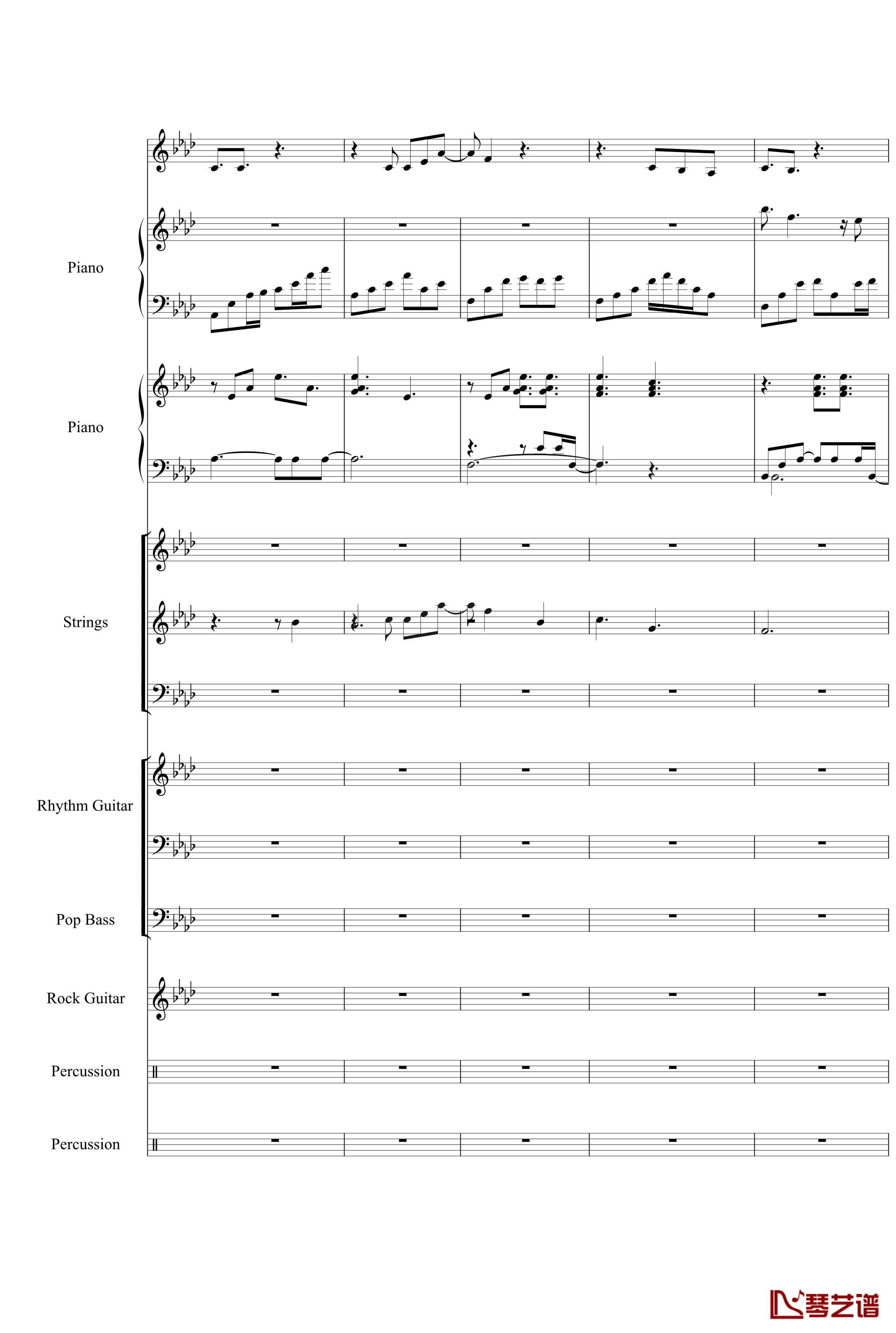 Piano

Piano

Strings

Rhythm Guitar

Pop Bass

Rock Guitar

Percussion

Percussion

琴艺谱